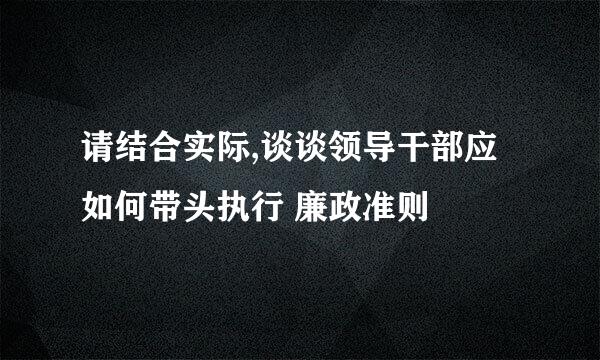 请结合实际,谈谈领导干部应如何带头执行 廉政准则